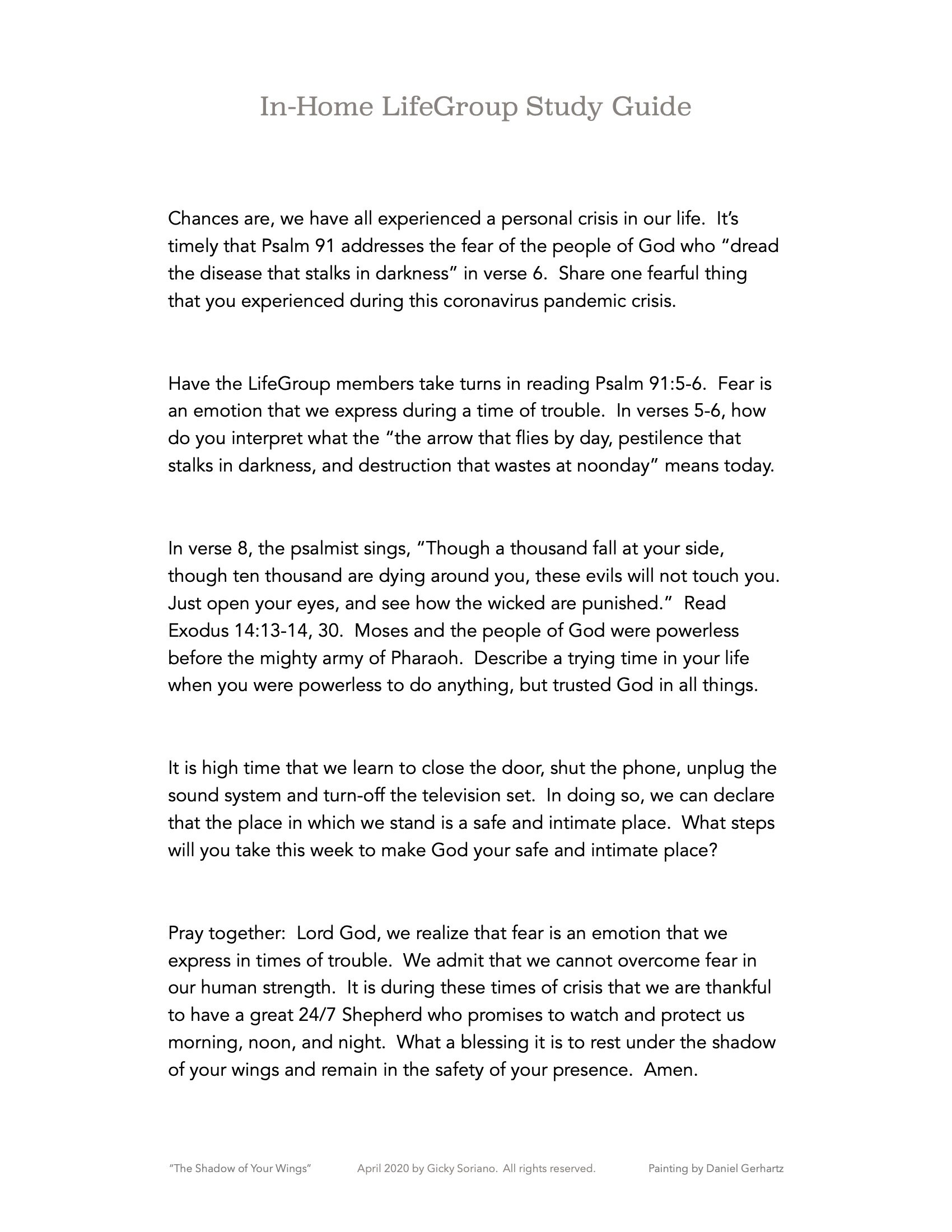 In-Home LifeGroup Study Guide

Chances are, we have all experienced a personal crisis in our life. It's timely that Psalm 91 addresses the fear of the people of God who "dread the disease that stalks in darkness" in verse 6. Share one fearful thing that you experienced during this coronavirus pandemic crisis.

Have the LifeGroup members take turns in reading Psalm 91:5-6. Fear is an emotion that we express during a time of trouble. In verses 5-6, how do you interpret what the "the arrow that flies by day, pestilence that stalks in darkness, and destruction that wastes at noonday" means today.

In verse 8, the psalmist sings, "Though a thousand fall at your side, though ten thousand are dying around you, these evils will not touch you. Just open your eyes, and see how the wicked are punished." Read Exodus 14:13-14, 30. Moses and the people of God were powerless before the mighty army of Pharaoh. Describe a trying time in your life when you were powerless to do anything, but trusted God in all things.

It is high time that we learn to close the door, shut the phone, unplug the sound system and turn-off the television set. In doing so, we can declare that the place in which we stand is a safe and intimate place. What steps will you take this week to make God your safe and intimate place?

Pray together: Lord God, we realize that fear is an emotion that we express in times of trouble. We admit that we cannot overcome fear in our human strength. It is during these times of crisis that we are thankful to have a great 24/7 Shepherd who promises to watch and protect us morning, noon, and night. What a blessing it is to rest under the shadow of your wings and remain in the safety of your presence. Amen.

"The Shadow of Your Wings" April 2020 by Gicky Soriano. All rights reserved. Painting by Daniel Gerhartz